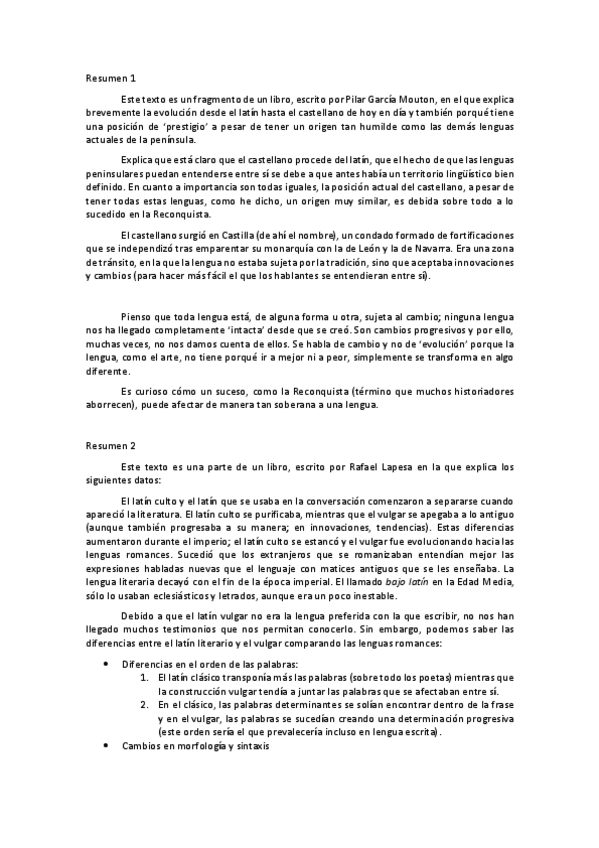 Resumen 1

Este texto es un fragmento de un libro, escrito por Pilar García Mouton, en el que explica brevemente la evolución desde el latín hasta el castellano de hoy en día y también porqué tiene una posición de 'prestigio' a pesar de tener un origen tan humilde como las demás lenguas actuales de la península.

Explica que está claro que el castellano procede del latín, que el hecho de que las lenguas peninsulares puedan entenderse entre sí se debe a que antes había un territorio lingüístico bien definido. En cuanto a importancia son todas iguales, la posición actual del castellano, a pesar de tener todas estas lenguas, como he dicho, un origen muy similar, es debida sobre todo a lo sucedido en la Reconquista.

El castellano surgió en Castilla (de ahí el nombre), un condado formado de fortificaciones que se independizó tras emparentar su monarquía con la de León y la de Navarra. Era una zona de tránsito, en la que la lengua no estaba sujeta por la tradición, sino que aceptaba innovaciones y cambios (para hacer más fácil el que los hablantes se entendieran entre sí).

Pienso que toda lengua está, de alguna forma u otra, sujeta al cambio; ninguna lengua nos ha llegado completamente 'intacta' desde que se creó. Son cambios progresivos y por ello, muchas veces, no nos damos cuenta de ellos. Se habla de cambio y no de 'evolución' porque la lengua, como el arte, no tiene porqué ir a mejor ni a peor, simplemente se transforma en algo diferente.

Es curioso cómo un suceso, como la Reconquista (término que muchos historiadores aborrecen), puede afectar de manera tan soberana a una lengua.

Resumen 2

Este texto es una parte de un libro, escrito por Rafael Lapesa en la que explica los siguientes datos:

El latín culto y el latín que se usaba en la conversación comenzaron a separarse cuando apareció la literatura. El latín culto se purificaba, mientras que el vulgar se apegaba a lo antiguo (aunque también progresaba a su manera; en innovaciones, tendencias). Estas diferencias aumentaron durante el imperio; el latín culto se estancó y el vulgar fue evolucionando hacia las lenguas romances. Sucedió que los extranjeros que se romanizaban entendían mejor las expresiones habladas nuevas que el lenguaje con matices antiguos que se les enseñaba. La lengua literaria decayó con el fin de la época imperial. El llamado bajo latín en la Edad Media, sólo lo usaban eclesiásticos y letrados, aunque era un poco inestable.

Debido a que el latín vulgar no era la lengua preferida con la que escribir, no nos han llegado muchos testimonios que nos permitan conocerlo. Sin embargo, podemos saber las diferencias entre el latín literario y el vulgar comparando las lenguas romances:

• Diferencias en el orden de las palabras:
1. El latín clásico transponía más las palabras (sobre todo los poetas) mientras que la construcción vulgar tendía a juntar las palabras que se afectaban entre sí.
2. En el clásico, las palabras determinantes se solían encontrar dentro de la frase y en el vulgar, las palabras se sucedían creando una determinación progresiva (este orden sería el que prevalecería incluso en lengua escrita).
• Cambios en morfología y sintaxis